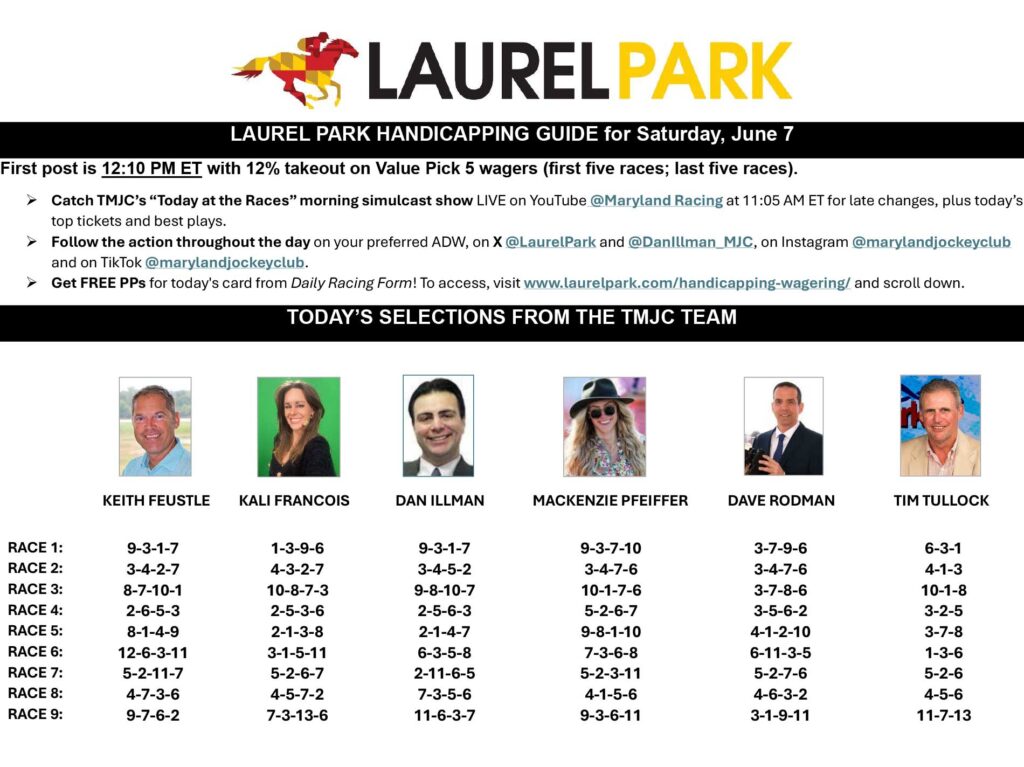 LAUREL PARK

LAUREL PARK HANDICAPPING GUIDE for Saturday, June 7

First post is 12:10 PM ET with 12% takeout on Value Pick 5 wagers (first five races; last five races).

➢ Catch TMJC's "Today at the Races" morning simulcast show LIVE on YouTube @Maryland Racing at 11:05 AM ET for late changes, plus today's top tickets and best plays.
➢ Follow the action throughout the day on your preferred ADW, on X @LaurelPark and @DanIllman_MJC, on Instagram @marylandjockeyclub and on TikTok @marylandjockeyclub.
➢ Get FREE PPs for today's card from Daily Racing Form! To access, visit www.laurelpark.com/handicapping-wagering/ and scroll down.

TODAY'S SELECTIONS FROM THE TMJC TEAM

| | KEITH FEUSTLE | KALI FRANCOIS | DAN ILLMAN | MACKENZIE PFEIFFER | DAVE RODMAN | TIM TULLOCK |
|---|---|---|---|---|---|---|
| RACE 1: | 9-3-1-7 | 1-3-9-6 | 9-3-1-7 | 9-3-7-10 | 3-7-9-6 | 6-3-1 |
| RACE 2: | 3-4-2-7 | 4-3-2-7 | 3-4-5-2 | 3-4-7-6 | 3-4-7-6 | 4-1-3 |
| RACE 3: | 8-7-10-1 | 10-8-7-3 | 9-8-10-7 | 10-1-7-6 | 3-7-8-6 | 10-1-8 |
| RACE 4: | 2-6-5-3 | 2-5-3-6 | 2-5-6-3 | 5-2-6-7 | 3-5-6-2 | 3-2-5 |
| RACE 5: | 8-1-4-9 | 2-1-3-8 | 2-1-4-7 | 9-8-1-10 | 4-1-2-10 | 3-7-8 |
| RACE 6: | 12-6-3-11 | 3-1-5-11 | 6-3-5-8 | 7-3-6-8 | 6-11-3-5 | 1-3-6 |
| RACE 7: | 5-2-11-7 | 5-2-6-7 | 2-11-6-5 | 5-2-3-11 | 5-2-7-6 | 5-2-6 |
| RACE 8: | 4-7-3-6 | 4-5-7-2 | 7-3-5-6 | 4-1-5-6 | 4-6-3-2 | 4-5-6 |
| RACE 9: | 9-7-6-2 | 7-3-13-6 | 11-6-3-7 | 9-3-6-11 | 3-1-9-11 | 11-7-13 |